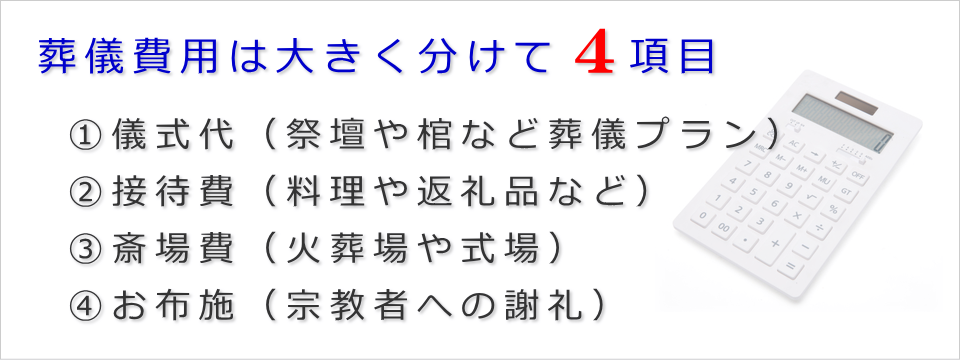 葬儀費用は大きく分けて 4 項目

①儀式代（祭壇や棺など葬儀プラン）
②接待費（料理や返礼品など）
③斎場費（火葬場や式場）
④お布施（宗教者への謝礼）